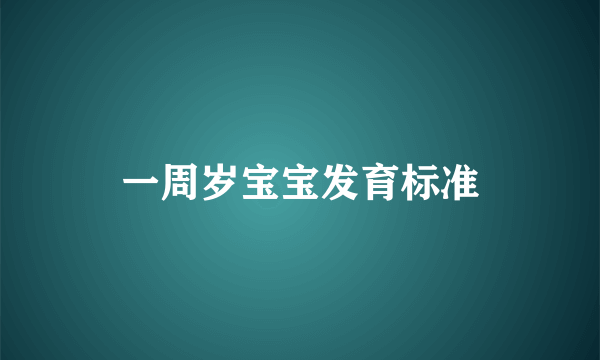 一周岁宝宝发育标准